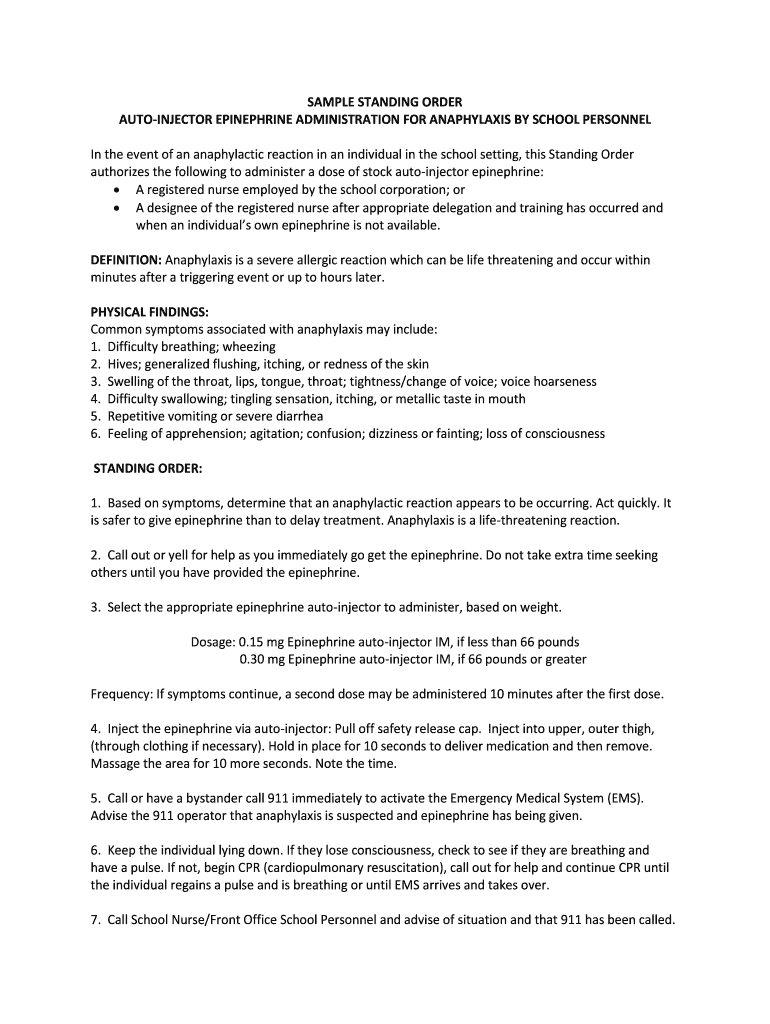 SAMPLE STANDING ORDER
AUTO-INJECTOR EPINEPHRINE ADMINISTRATION FOR ANAPHYLAXIS BY SCHOOL PERSONNEL

In the event of an anaphylactic reaction in an individual in the school setting, this Standing Order authorizes the following to administer a dose of stock auto-injector epinephrine:
• A registered nurse employed by the school corporation; or
• A designee of the registered nurse after appropriate delegation and training has occurred and when an individual's own epinephrine is not available.

DEFINITION: Anaphylaxis is a severe allergic reaction which can be life threatening and occur within minutes after a triggering event or up to hours later.

PHYSICAL FINDINGS:
Common symptoms associated with anaphylaxis may include:
1. Difficulty breathing; wheezing
2. Hives; generalized flushing, itching, or redness of the skin
3. Swelling of the throat, lips, tongue, throat; tightness/change of voice; voice hoarseness
4. Difficulty swallowing; tingling sensation, itching, or metallic taste in mouth
5. Repetitive vomiting or severe diarrhea
6. Feeling of apprehension; agitation; confusion; dizziness or fainting; loss of consciousness

STANDING ORDER:

1. Based on symptoms, determine that an anaphylactic reaction appears to be occurring. Act quickly. It is safer to give epinephrine than to delay treatment. Anaphylaxis is a life-threatening reaction.

2. Call out or yell for help as you immediately go get the epinephrine. Do not take extra time seeking others until you have provided the epinephrine.

3. Select the appropriate epinephrine auto-injector to administer, based on weight.

Dosage: 0.15 mg Epinephrine auto-injector IM, if less than 66 pounds
0.30 mg Epinephrine auto-injector IM, if 66 pounds or greater

Frequency: If symptoms continue, a second dose may be administered 10 minutes after the first dose.

4. Inject the epinephrine via auto-injector: Pull off safety release cap. Inject into upper, outer thigh, (through clothing if necessary). Hold in place for 10 seconds to deliver medication and then remove. Massage the area for 10 more seconds. Note the time.

5. Call or have a bystander call 911 immediately to activate the Emergency Medical System (EMS). Advise the 911 operator that anaphylaxis is suspected and epinephrine has being given.

6. Keep the individual lying down. If they lose consciousness, check to see if they are breathing and have a pulse. If not, begin CPR (cardiopulmonary resuscitation), call out for help and continue CPR until the individual regains a pulse and is breathing or until EMS arrives and takes over.

7. Call School Nurse/Front Office School Personnel and advise of situation and that 911 has been called.